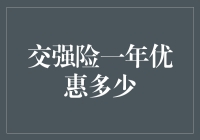 交强险一年优惠多少